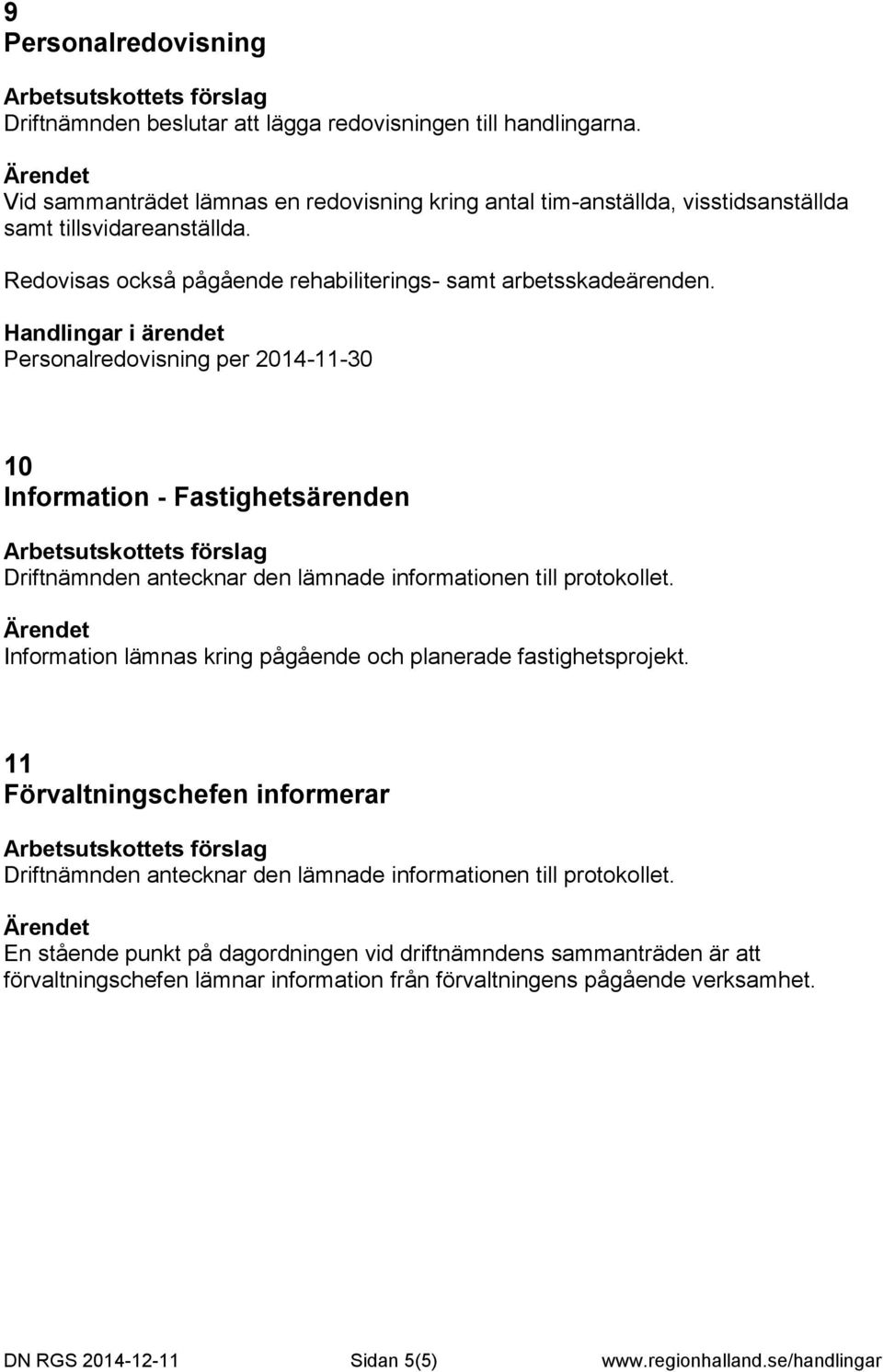 9
Personalredovisning

Arbetsutskottets förslag
Driftnämnden beslutar att lägga redovisningen till handlingarna.

Ärendet
Vid sammanträdet lämnas en redovisning kring antal tim-anställda, visstidsanställda samt tillsvidareanställda.

Redovisas också pågående rehabiliterings- samt arbetsskadeärenden.

Handlingar i ärendet
Personalredovisning per 2014-11-30

10
Information - Fastighetsärenden

Arbetsutskottets förslag
Driftnämnden antecknar den lämnade informationen till protokollet.

Ärendet
Information lämnas kring pågående och planerade fastighetsprojekt.

11
Förvaltningschefen informerar

Arbetsutskottets förslag
Driftnämnden antecknar den lämnade informationen till protokollet.

Ärendet
En stående punkt på dagordningen vid driftnämndens sammanträden är att förvaltningschefen lämnar information från förvaltningens pågående verksamhet.

DN RGS 2014-12-11 Sidan 5(5) www.regionhalland.se/handlingar